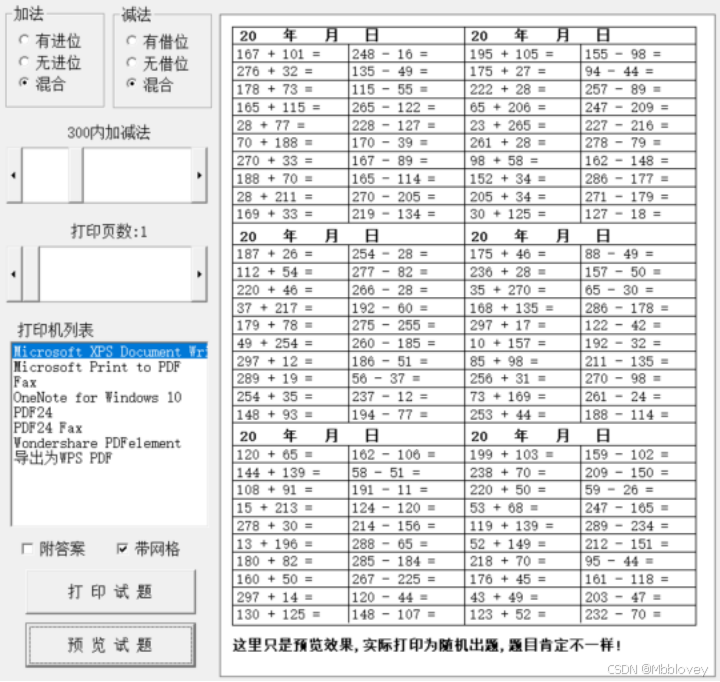 加法
有进位
无进位
混合

减法
有借位
无借位
混合

300内加减法

打印页数:1

打印机列表
Microsoft XPS Document Wri
Microsoft Print to PDF
Fax
OneNote for Windows 10
PDF24
PDF24 Fax
Wondershare PDFelement
导出为WPS PDF

附答案
带网格

打 印 试 题

预 览 试 题

| 20 年 月 日 | | 20 年 月 日 | |
|---|---|---|---|
| 167 + 101 = | 248 - 16 = | 195 + 105 = | 155 - 98 = |
| 276 + 32 = | 135 - 49 = | 175 + 27 = | 94 - 44 = |
| 178 + 73 = | 115 - 55 = | 222 + 28 = | 257 - 89 = |
| 165 + 115 = | 265 - 122 = | 65 + 206 = | 247 - 209 = |
| 28 + 77 = | 228 - 127 = | 23 + 265 = | 227 - 216 = |
| 70 + 188 = | 170 - 39 = | 261 + 28 = | 278 - 79 = |
| 270 + 33 = | 167 - 89 = | 98 + 58 = | 162 - 148 = |
| 188 + 70 = | 165 - 114 = | 152 + 34 = | 286 - 177 = |
| 28 + 211 = | 270 - 205 = | 205 + 34 = | 271 - 179 = |
| 169 + 33 = | 219 - 134 = | 30 + 125 = | 127 - 18 = |
| 20 年 月 日 | | 20 年 月 日 | |
| 187 + 26 = | 254 - 28 = | 175 + 46 = | 88 - 49 = |
| 112 + 54 = | 277 - 82 = | 236 + 28 = | 157 - 50 = |
| 220 + 46 = | 266 - 28 = | 35 + 270 = | 65 - 30 = |
| 37 + 217 = | 192 - 60 = | 168 + 135 = | 286 - 178 = |
| 179 + 78 = | 275 - 255 = | 297 + 17 = | 122 - 42 = |
| 49 + 254 = | 260 - 185 = | 10 + 157 = | 192 - 32 = |
| 297 + 12 = | 186 - 51 = | 85 + 98 = | 211 - 135 = |
| 289 + 19 = | 56 - 37 = | 256 + 31 = | 270 - 98 = |
| 254 + 35 = | 237 - 12 = | 73 + 169 = | 261 - 24 = |
| 148 + 93 = | 194 - 77 = | 253 + 44 = | 188 - 114 = |
| 20 年 月 日 | | 20 年 月 日 | |
| 120 + 65 = | 162 - 106 = | 199 + 103 = | 159 - 102 = |
| 144 + 139 = | 58 - 51 = | 238 + 70 = | 209 - 150 = |
| 108 + 91 = | 191 - 11 = | 220 + 50 = | 59 - 26 = |
| 15 + 213 = | 124 - 120 = | 53 + 68 = | 247 - 165 = |
| 278 + 30 = | 214 - 156 = | 119 + 139 = | 289 - 234 = |
| 13 + 196 = | 288 - 65 = | 52 + 149 = | 212 - 151 = |
| 180 + 82 = | 285 - 184 = | 218 + 70 = | 95 - 44 = |
| 160 + 50 = | 267 - 225 = | 176 + 45 = | 161 - 118 = |
| 297 + 14 = | 120 - 44 = | 43 + 49 = | 203 - 47 = |
| 130 + 125 = | 148 - 107 = | 123 + 52 = | 232 - 70 = |

这里只是预览效果，实际打印为随机出题，题目肯定不一样！

CSDN @Mbblovey